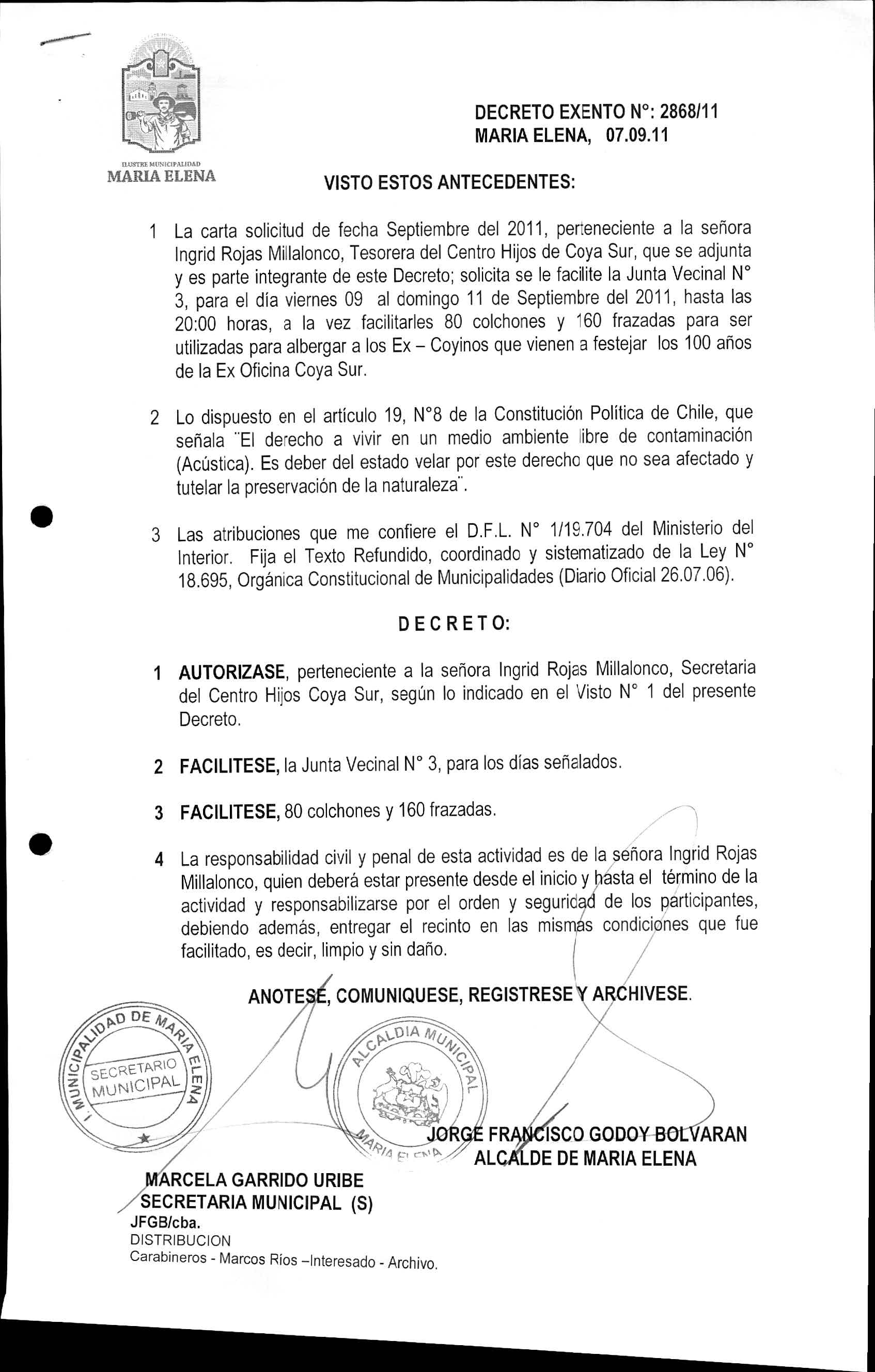 ILUSTRE MUNICIPALIDAD
MARIA ELENA

DECRETO EXENTO N°: 2868/11
MARIA ELENA, 07.09.11

VISTO ESTOS ANTECEDENTES:

1 La carta solicitud de fecha Septiembre del 2011, perteneciente a la señora Ingrid Rojas Millalonco, Tesorera del Centro Hijos de Coya Sur, que se adjunta y es parte integrante de este Decreto; solicita se le facilite la Junta Vecinal N° 3, para el día viernes 09 al domingo 11 de Septiembre del 2011, hasta las 20:00 horas, a la vez facilitarles 80 colchones y 160 frazadas para ser utilizadas para albergar a los Ex – Coyinos que vienen a festejar los 100 años de la Ex Oficina Coya Sur.

2 Lo dispuesto en el artículo 19, N°8 de la Constitución Política de Chile, que señala ¨El derecho a vivir en un medio ambiente libre de contaminación (Acústica). Es deber del estado velar por este derecho que no sea afectado y tutelar la preservación de la naturaleza¨.

3 Las atribuciones que me confiere el D.F.L. N° 1/19.704 del Ministerio del Interior. Fija el Texto Refundido, coordinado y sistematizado de la Ley N° 18.695, Orgánica Constitucional de Municipalidades (Diario Oficial 26.07.06).

D E C R E T O:

1 AUTORIZASE, perteneciente a la señora Ingrid Rojas Millalonco, Secretaria del Centro Hijos Coya Sur, según lo indicado en el Visto N° 1 del presente Decreto.

2 FACILITESE, la Junta Vecinal N° 3, para los días señalados.

3 FACILITESE, 80 colchones y 160 frazadas.

4 La responsabilidad civil y penal de esta actividad es de la señora Ingrid Rojas Millalonco, quien deberá estar presente desde el inicio y hasta el término de la actividad y responsabilizarse por el orden y seguridad de los participantes, debiendo además, entregar el recinto en las mismas condiciones que fue facilitado, es decir, limpio y sin daño.

ANOTESE, COMUNIQUESE, REGISTRESE Y ARCHIVESE.

I. MUNICIPALIDAD DE MARIA ELENA
SECRETARIO MUNICIPAL

ALCALDIA MUNICIPAL
MARIA ELENA

JORGE FRANCISCO GODOY BOLVARAN
ALCALDE DE MARIA ELENA

MARCELA GARRIDO URIBE
SECRETARIA MUNICIPAL (S)
JFGB/cba.
DISTRIBUCION
Carabineros - Marcos Ríos –Interesado - Archivo.